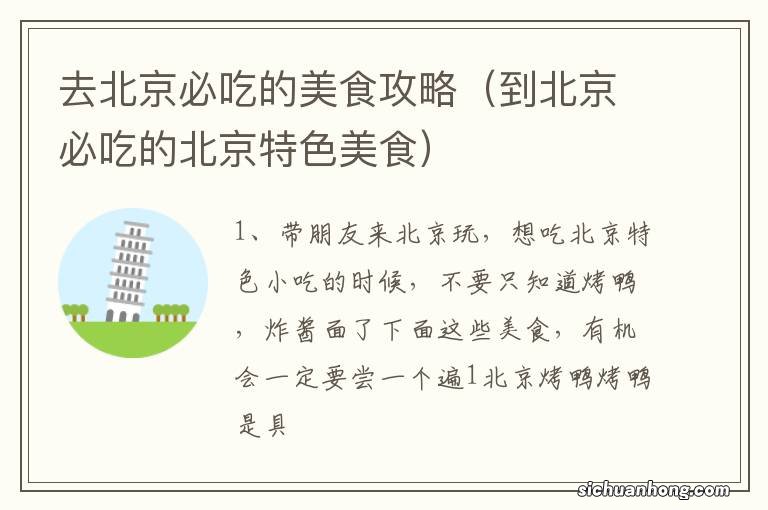 去北京必吃的美食攻略（到北京必吃的北京特色美食）

1、带朋友来北京玩，想吃北京特色小吃的时候，不要只知道烤鸭，炸酱面了下面这些美食，有机会一定要尝一个遍1北京烤鸭烤鸭是具

sichuanhong.com